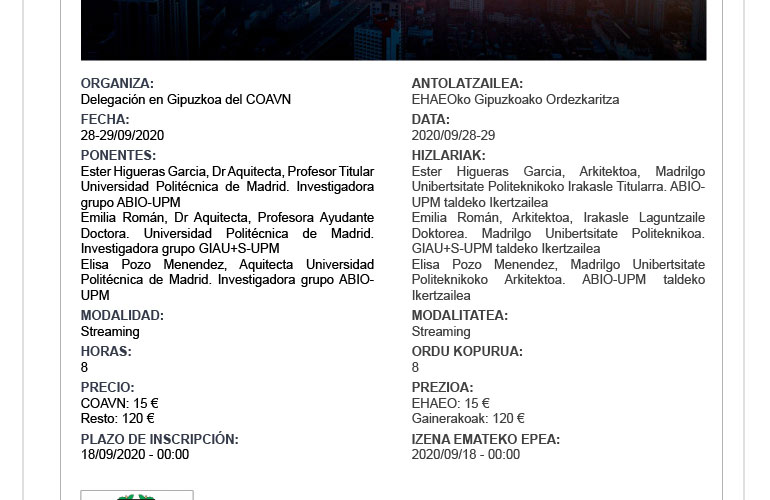 ORGANIZA:
Delegación en Gipuzkoa del COAVN

FECHA:
28-29/09/2020

PONENTES:
Ester Higueras Garcia, Dr Aquitecta, Profesor Titular Universidad Politécnica de Madrid. Investigadora grupo ABIO-UPM
Emilia Román, Dr Aquitecta, Profesora Ayudante Doctora. Universidad Politécnica de Madrid. Investigadora grupo GIAU+S-UPM
Elisa Pozo Menendez, Aquitecta Universidad Politécnica de Madrid. Investigadora grupo ABIO-UPM

MODALIDAD:
Streaming

HORAS:
8

PRECIO:
COAVN: 15 €
Resto: 120 €

PLAZO DE INSCRIPCIÓN:
18/09/2020 - 00:00

ANTOLATZAILEA:
EHAEOko Gipuzkoako Ordezkaritza

DATA:
2020/09/28-29

HIZLARIAK:
Ester Higueras Garcia, Arkitektoa, Madrilgo Unibertsitate Politeknikoko Irakasle Titularra. ABIO-UPM taldeko Ikertzailea
Emilia Román, Arkitektoa, Irakasle Laguntzaile Doktorea. Madrilgo Unibertsitate Politeknikoa. GIAU+S-UPM taldeko Ikertzailea
Elisa Pozo Menendez, Madrilgo Unibertsitate Politeknikoko Arkitektoa. ABIO-UPM taldeko Ikertzailea

MODALITATEA:
Streaming

ORDU KOPURUA:
8

PREZIOA:
EHAEO: 15 €
Gainerakoak: 120 €

IZENA EMATEKO EPEA:
2020/09/18 - 00:00